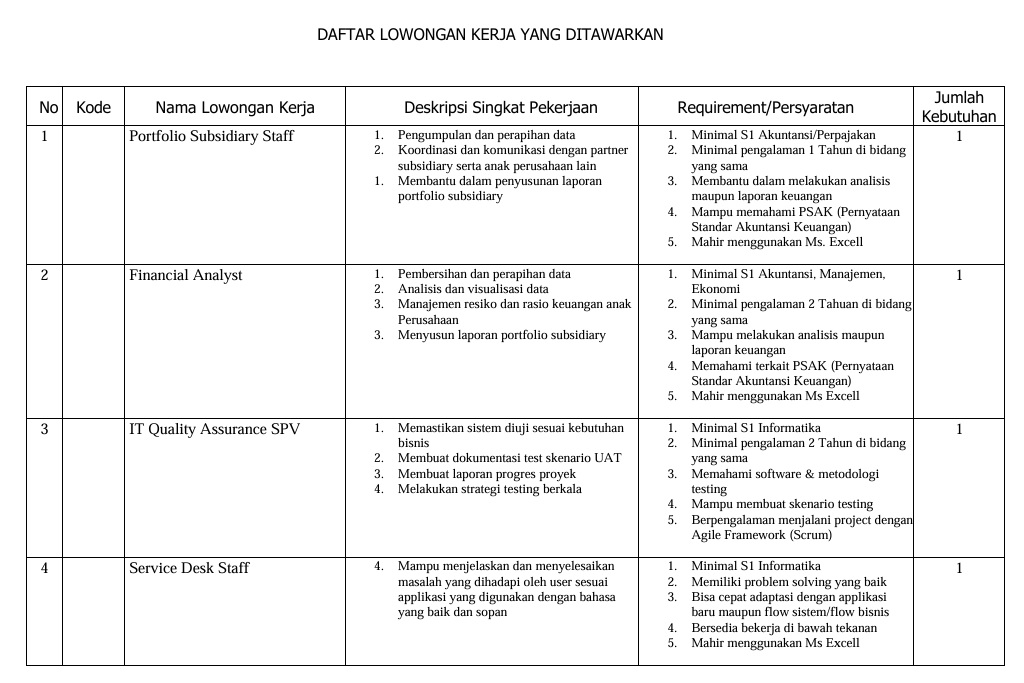 DAFTAR LOWONGAN KERJA YANG DITAWARKAN

| No | Kode | Nama Lowongan Kerja | Deskripsi Singkat Pekerjaan | Requirement/Persyaratan | Jumlah Kebutuhan |
|---|---|---|---|---|---|
| 1 | | Portfolio Subsidiary Staff | 1. Pengumpulan dan perapihan data 2. Koordinasi dan komunikasi dengan partner subsidiary serta anak perusahaan lain 1. Membantu dalam penyusunan laporan portfolio subsidiary | 1. Minimal S1 Akuntansi/Perpajakan 2. Minimal pengalaman 1 Tahun di bidang yang sama 3. Membantu dalam melakukan analisis maupun laporan keuangan 4. Mampu memahami PSAK (Pernyataan Standar Akuntansi Keuangan) 5. Mahir menggunakan Ms. Excell | 1 |
| 2 | | Financial Analyst | 1. Pembersihan dan perapihan data 2. Analisis dan visualisasi data 3. Manajemen resiko dan rasio keuangan anak Perusahaan 3. Menyusun laporan portfolio subsidiary | 1. Minimal S1 Akuntansi, Manajemen, Ekonomi 2. Minimal pengalaman 2 Tahuan di bidang yang sama 3. Mampu melakukan analisis maupun laporan keuangan 4. Memahami terkait PSAK (Pernyataan Standar Akuntansi Keuangan) 5. Mahir menggunakan Ms Excell | 1 |
| 3 | | IT Quality Assurance SPV | 1. Memastikan sistem diuji sesuai kebutuhan bisnis 2. Membuat dokumentasi test skenario UAT 3. Membuat laporan progres proyek 4. Melakukan strategi testing berkala | 1. Minimal S1 Informatika 2. Minimal pengalaman 2 Tahun di bidang yang sama 3. Memahami software & metodologi testing 4. Mampu membuat skenario testing 5. Berpengalaman menjalani project dengan Agile Framework (Scrum) | 1 |
| 4 | | Service Desk Staff | 4. Mampu menjelaskan dan menyelesaikan masalah yang dihadapi oleh user sesuai applikasi yang digunakan dengan bahasa yang baik dan sopan | 1. Minimal S1 Informatika 2. Memiliki problem solving yang baik 3. Bisa cepat adaptasi dengan applikasi baru maupun flow sistem/flow bisnis 4. Bersedia bekerja di bawah tekanan 5. Mahir menggunakan Ms Excell | 1 |